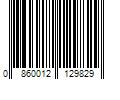 0 860012 129829